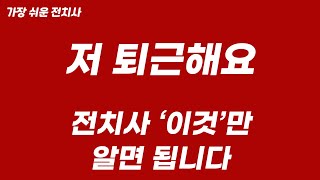 가장 쉬운 전치사

저 퇴근해요

전치사 '이것'만
알면 됩니다